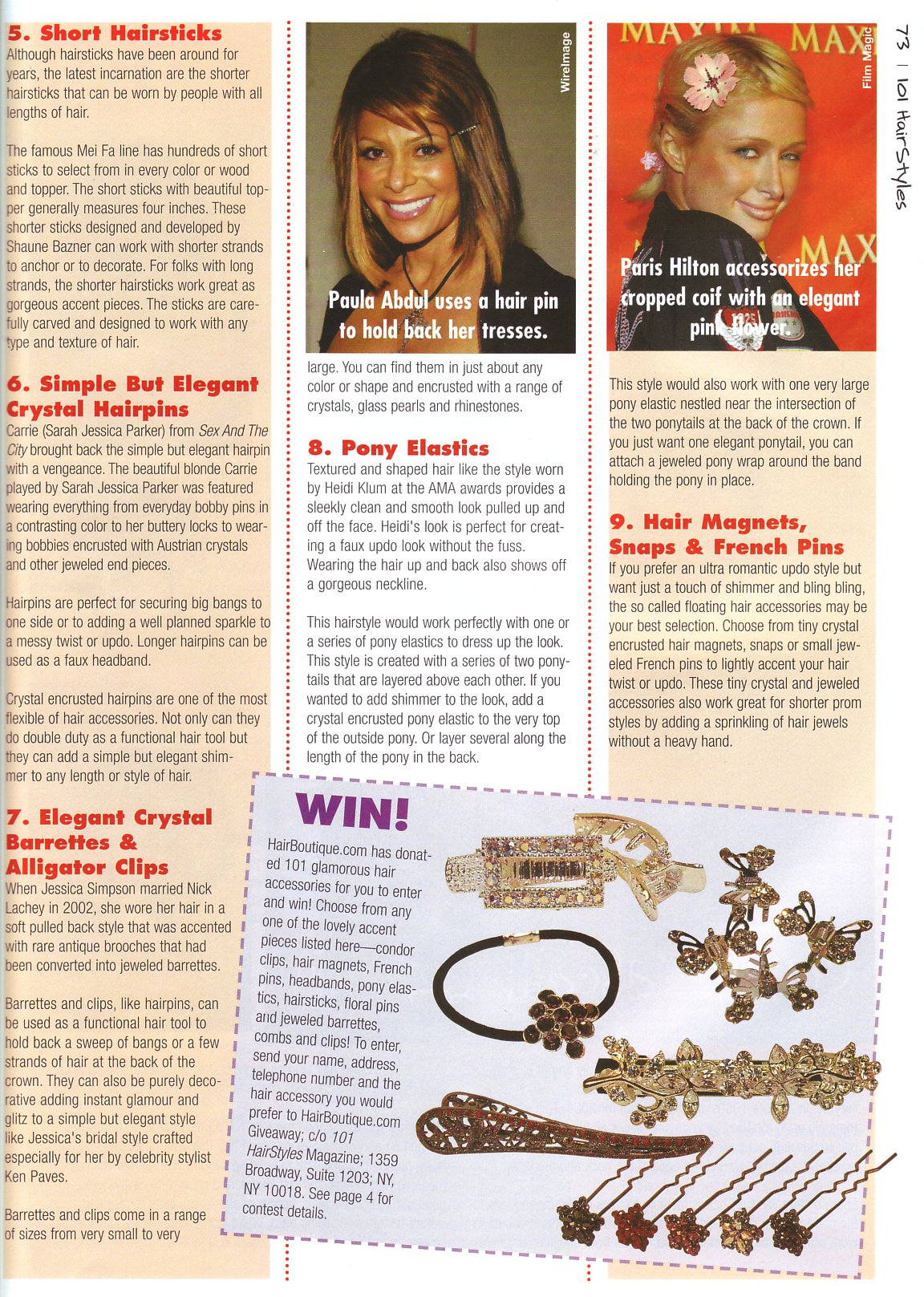 73 | 101 HairStyles

5. Short Hairsticks
Although hairsticks have been around for years, the latest incarnation are the shorter hairsticks that can be worn by people with all lengths of hair.

The famous Mei Fa line has hundreds of short sticks to select from in every color or wood and topper. The short sticks with beautiful topper generally measures four inches. These shorter sticks designed and developed by Shaune Bazner can work with shorter strands to anchor or to decorate. For folks with long strands, the shorter hairsticks work great as gorgeous accent pieces. The sticks are carefully carved and designed to work with any type and texture of hair.

6. Simple But Elegant Crystal Hairpins
Carrie (Sarah Jessica Parker) from Sex And The City brought back the simple but elegant hairpin with a vengeance. The beautiful blonde Carrie played by Sarah Jessica Parker was featured wearing everything from everyday bobby pins in a contrasting color to her buttery locks to wearing bobbies encrusted with Austrian crystals and other jeweled end pieces.

Hairpins are perfect for securing big bangs to one side or to adding a well planned sparkle to a messy twist or updo. Longer hairpins can be used as a faux headband.

Crystal encrusted hairpins are one of the most flexible of hair accessories. Not only can they do double duty as a functional hair tool but they can add a simple but elegant shimmer to any length or style of hair.

7. Elegant Crystal Barrettes & Alligator Clips
When Jessica Simpson married Nick Lachey in 2002, she wore her hair in a soft pulled back style that was accented with rare antique brooches that had been converted into jeweled barrettes.

Barrettes and clips, like hairpins, can be used as a functional hair tool to hold back a sweep of bangs or a few strands of hair at the back of the crown. They can also be purely decorative adding instant glamour and glitz to a simple but elegant style like Jessica's bridal style crafted especially for her by celebrity stylist Ken Paves.

Barrettes and clips come in a range of sizes from very small to very

WireImage

Paula Abdul uses a hair pin to hold back her tresses.

large. You can find them in just about any color or shape and encrusted with a range of crystals, glass pearls and rhinestones.

8. Pony Elastics
Textured and shaped hair like the style worn by Heidi Klum at the AMA awards provides a sleekly clean and smooth look pulled up and off the face. Heidi's look is perfect for creating a faux updo look without the fuss. Wearing the hair up and back also shows off a gorgeous neckline.

This hairstyle would work perfectly with one or a series of pony elastics to dress up the look. This style is created with a series of two ponytails that are layered above each other. If you wanted to add shimmer to the look, add a crystal encrusted pony elastic to the very top of the outside pony. Or layer several along the length of the pony in the back.

Film Magic

Paris Hilton accessorizes her cropped coif with an elegant pink flower.

This style would also work with one very large pony elastic nestled near the intersection of the two ponytails at the back of the crown. If you just want one elegant ponytail, you can attach a jeweled pony wrap around the band holding the pony in place.

9. Hair Magnets, Snaps & French Pins
If you prefer an ultra romantic updo style but want just a touch of shimmer and bling bling, the so called floating hair accessories may be your best selection. Choose from tiny crystal encrusted hair magnets, snaps or small jeweled French pins to lightly accent your hair twist or updo. These tiny crystal and jeweled accessories also work great for shorter prom styles by adding a sprinkling of hair jewels without a heavy hand.

WIN!
HairBoutique.com has donated 101 glamorous hair accessories for you to enter and win! Choose from any one of the lovely accent pieces listed here—condor clips, hair magnets, French pins, headbands, pony elastics, hairsticks, floral pins and jeweled barrettes, combs and clips! To enter, send your name, address, telephone number and the hair accessory you would prefer to HairBoutique.com Giveaway; c/o 101 HairStyles Magazine; 1359 Broadway, Suite 1203; NY, NY 10018. See page 4 for contest details.